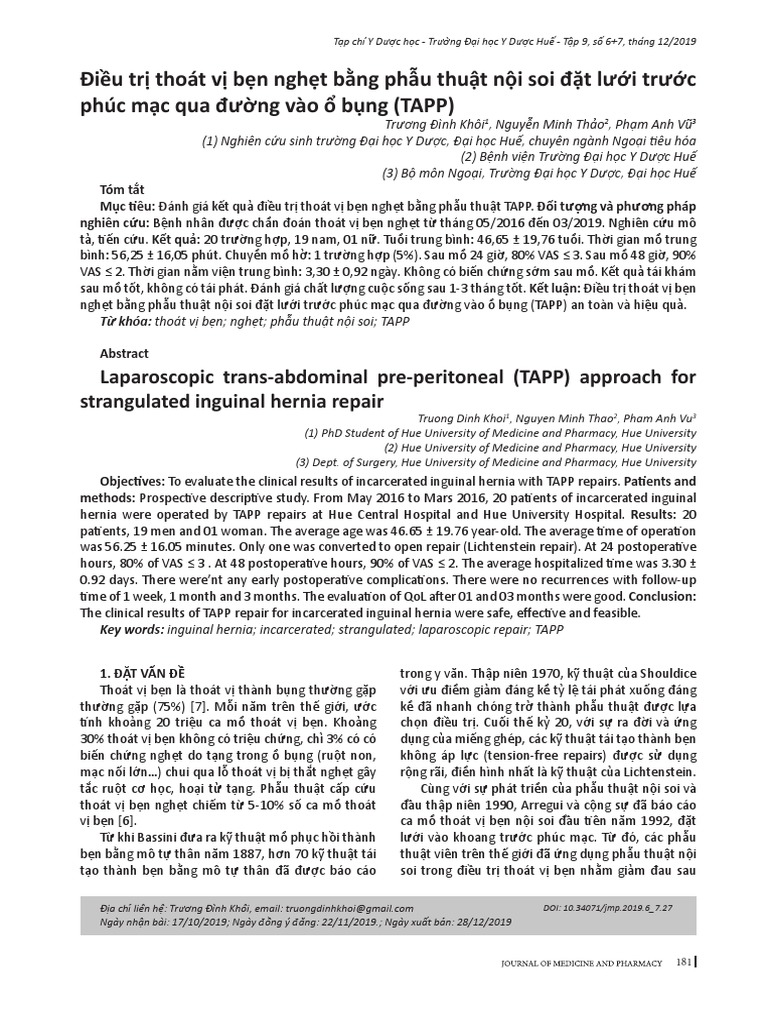 Tạp chí Y Dược học - Trường Đại học Y Dược Huế - Tập 9, số 6+7, tháng 12/2019

Điều trị thoát vị bẹn nghẹt bằng phẫu thuật nội soi đặt lưới trước phúc mạc qua đường vào ổ bụng (TAPP)

Trương Đình Khôi$^{1}$, Nguyễn Minh Thảo$^{2}$, Phạm Anh Vũ$^{3}$
(1) Nghiên cứu sinh trường Đại học Y Dược, Đại học Huế, chuyên ngành Ngoại tiêu hóa
(2) Bệnh viện Trường Đại học Y Dược Huế
(3) Bộ môn Ngoại, Trường Đại học Y Dược, Đại học Huế

Tóm tắt

Mục tiêu: Đánh giá kết quả điều trị thoát vị bẹn nghẹt bằng phẫu thuật TAPP. Đối tượng và phương pháp nghiên cứu: Bệnh nhân được chẩn đoán thoát vị bẹn nghẹt từ tháng 05/2016 đến 03/2019. Nghiên cứu mô tả, tiến cứu. Kết quả: 20 trường hợp, 19 nam, 01 nữ. Tuổi trung bình: 46,65 ± 19,76 tuổi. Thời gian mổ trung bình: 56,25 ± 16,05 phút. Chuyển mổ hở: 1 trường hợp (5%). Sau mổ 24 giờ, 80% VAS ≤ 3. Sau mổ 48 giờ, 90% VAS ≤ 2. Thời gian nằm viện trung bình: 3,30 ± 0,92 ngày. Không có biến chứng sớm sau mổ. Kết quả tái khám sau mổ tốt, không có tái phát. Đánh giá chất lượng cuộc sống sau 1-3 tháng tốt. Kết luận: Điều trị thoát vị bẹn nghẹt bằng phẫu thuật nội soi đặt lưới trước phúc mạc qua đường vào ổ bụng (TAPP) an toàn và hiệu quả.
Từ khóa: thoát vị bẹn; nghẹt; phẫu thuật nội soi; TAPP

Abstract

Laparoscopic trans-abdominal pre-peritoneal (TAPP) approach for strangulated inguinal hernia repair

Truong Dinh Khoi$^{1}$, Nguyen Minh Thao$^{2}$, Pham Anh Vu$^{3}$
(1) PhD Student of Hue University of Medicine and Pharmacy, Hue University
(2) Hue University of Medicine and Pharmacy, Hue University
(3) Dept. of Surgery, Hue University of Medicine and Pharmacy, Hue University

Objectives: To evaluate the clinical results of incarcerated inguinal hernia with TAPP repairs. Patients and methods: Prospective descriptive study. From May 2016 to Mars 2016, 20 patients of incarcerated inguinal hernia were operated by TAPP repairs at Hue Central Hospital and Hue University Hospital. Results: 20 patients, 19 men and 01 woman. The average age was 46.65 ± 19.76 year-old. The average time of operation was 56.25 ± 16.05 minutes. Only one was converted to open repair (Lichtenstein repair). At 24 postoperative hours, 80% of VAS ≤ 3 . At 48 postoperative hours, 90% of VAS ≤ 2. The average hospitalized time was 3.30 ± 0.92 days. There were'nt any early postoperative complications. There were no recurrences with follow-up time of 1 week, 1 month and 3 months. The evaluation of QoL after 01 and 03 months were good. Conclusion: The clinical results of TAPP repair for incarcerated inguinal hernia were safe, effective and feasible.
Key words: inguinal hernia; incarcerated; strangulated; laparoscopic repair; TAPP

1. ĐẶT VẤN ĐỀ

Thoát vị bẹn là thoát vị thành bụng thường gặp thường gặp (75%) [7]. Mỗi năm trên thế giới, ước tính khoảng 20 triệu ca mổ thoát vị bẹn. Khoảng 30% thoát vị bẹn không có triệu chứng, chỉ 3% có có biến chứng nghẹt do tạng trong ổ bụng (ruột non, mạc nối lớn...) chui qua lỗ thoát vị bị thắt nghẹt gây tắc ruột cơ học, hoại tử tạng. Phẫu thuật cấp cứu thoát vị bẹn nghẹt chiếm từ 5-10% số ca mổ thoát vị bẹn [6].

Từ khi Bassini đưa ra kỹ thuật mổ phục hồi thành bẹn bằng mô tự thân năm 1887, hơn 70 kỹ thuật tái tạo thành bẹn bằng mô tự thân đã được báo cáo trong y văn. Thập niên 1970, kỹ thuật của Shouldice với ưu điểm giảm đáng kể tỷ lệ tái phát xuống đáng kể đã nhanh chóng trở thành phẫu thuật được lựa chọn điều trị. Cuối thế kỷ 20, với sự ra đời và ứng dụng của miếng ghép, các kỹ thuật tái tạo thành bẹn không áp lực (tension-free repairs) được sử dụng rộng rãi, điển hình nhất là kỹ thuật của Lichtenstein.

Cùng với sự phát triển của phẫu thuật nội soi và đầu thập niên 1990, Arregui và cộng sự đã báo cáo ca mổ thoát vị bẹn nội soi đầu tiên năm 1992, đặt lưới vào khoang trước phúc mạc. Từ đó, các phẫu thuật viên trên thế giới đã ứng dụng phẫu thuật nội soi trong điều trị thoát vị bẹn nhằm giảm đau sau

Địa chỉ liên hệ: Trương Đình Khôi, email: truongdinhkhoi@gmail.com
Ngày nhận bài: 17/10/2019; Ngày đồng ý đăng: 22/11/2019.; Ngày xuất bản: 28/12/2019
DOI: 10.34071/jmp.2019.6_7.27

JOURNAL OF MEDICINE AND PHARMACY 181